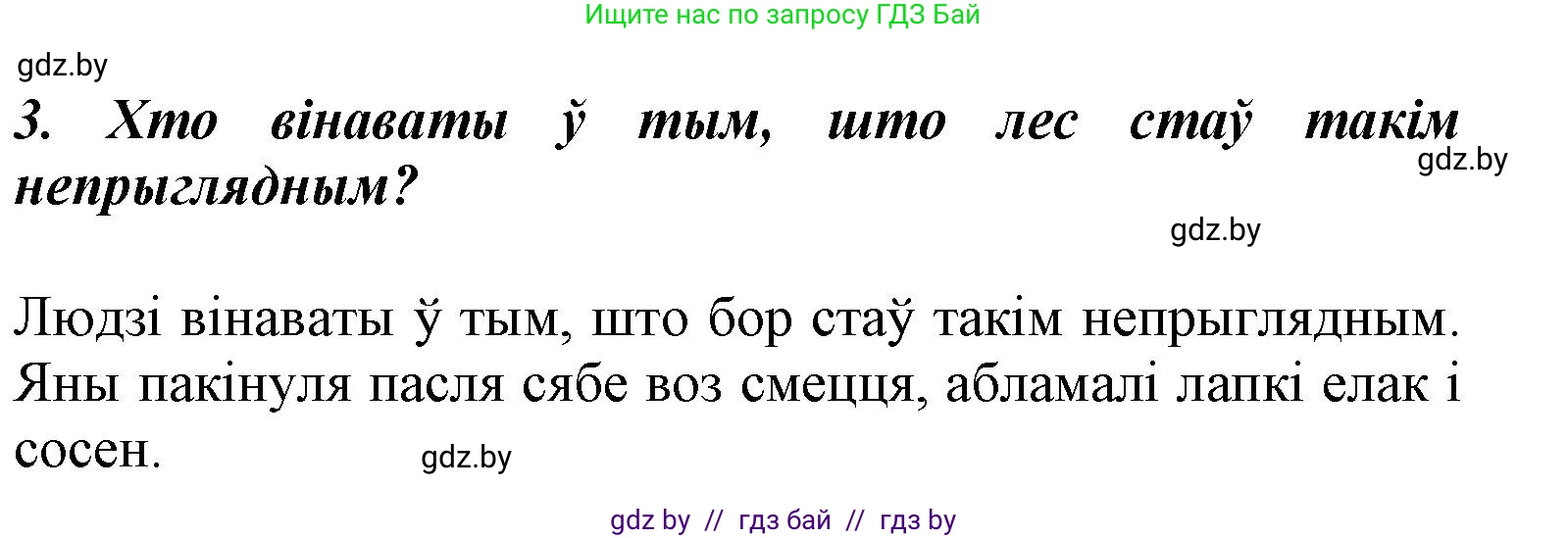 Ищите нас по запросу ГДЗ Бай

gdz.by

3. Хто вінаваты ў тым, што лес стаў такім непрыглядным?

gdz.by

gdz.by

Людзі вінаваты ў тым, што бор стаў такім непрыглядным. Яны пакінуля пасля сябе воз смецця, абламалі лапкі елак і сосен.

gdz.by

gdz by // гдз бай // гдз by